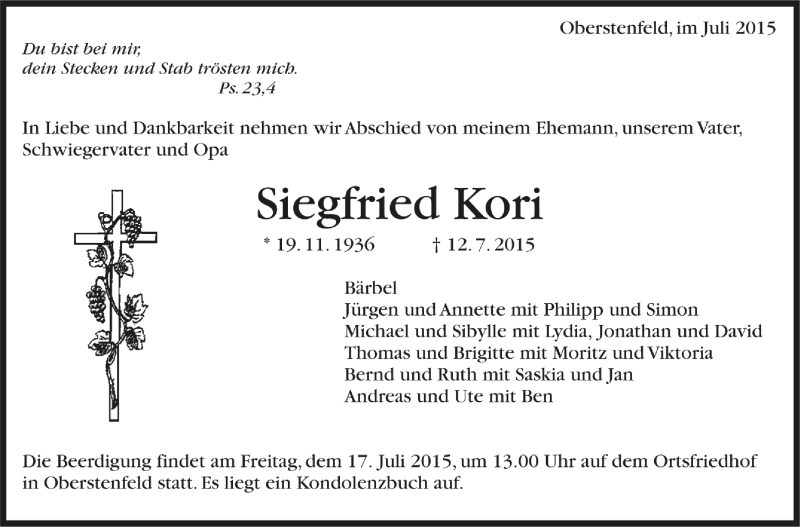 Oberstenfeld, im Juli 2015

Du bist bei mir,
dein Stecken und Stab trösten mich.
Ps. 23,4

In Liebe und Dankbarkeit nehmen wir Abschied von meinem Ehemann, unserem Vater, Schwiegervater und Opa

Siegfried Kori

* 19. 11. 1936 † 12. 7. 2015

Bärbel
Jürgen und Annette mit Philipp und Simon
Michael und Sibylle mit Lydia, Jonathan und David
Thomas und Brigitte mit Moritz und Viktoria
Bernd und Ruth mit Saskia und Jan
Andreas und Ute mit Ben

Die Beerdigung findet am Freitag, dem 17. Juli 2015, um 13.00 Uhr auf dem Ortsfriedhof in Oberstenfeld statt. Es liegt ein Kondolenzbuch auf.